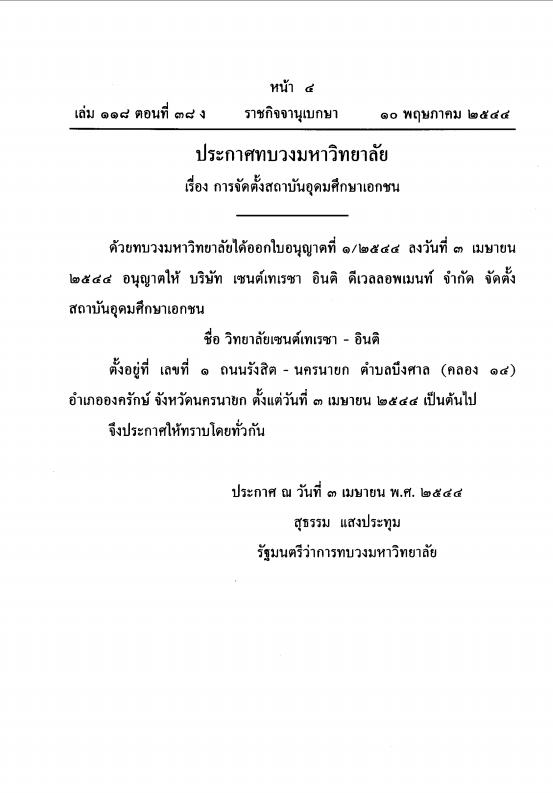 หน้า ๔

เล่ม ๑๑๘ ตอนที่ ๓๘ ง ราชกิจจานุเบกษา ๑๐ พฤษภาคม ๒๕๔๔

ประกาศทบวงมหาวิทยาลัย

เรื่อง การจัดตั้งสถาบันอุดมศึกษาเอกชน

ด้วยทบวงมหาวิทยาลัยได้ออกใบอนุญาตที่ ๑/๒๕๔๔ ลงวันที่ ๓ เมษายน ๒๕๔๔ อนุญาตให้ บริษัท เซนต์เทเรซา อินติ ดีเวลลอพเมนท์ จำกัด จัดตั้งสถาบันอุดมศึกษาเอกชน

ชื่อ วิทยาลัยเซนต์เทเรซา - อินติ

ตั้งอยู่ที่ เลขที่ ๑ ถนนรังสิต - นครนายก ตำบลบึงศาล (คลอง ๑๔) อำเภอองครักษ์ จังหวัดนครนายก ตั้งแต่วันที่ ๓ เมษายน ๒๕๔๔ เป็นต้นไป

จึงประกาศให้ทราบโดยทั่วกัน

ประกาศ ณ วันที่ ๓ เมษายน พ.ศ. ๒๕๔๔

สุธรรม แสงประทุม

รัฐมนตรีว่าการทบวงมหาวิทยาลัย